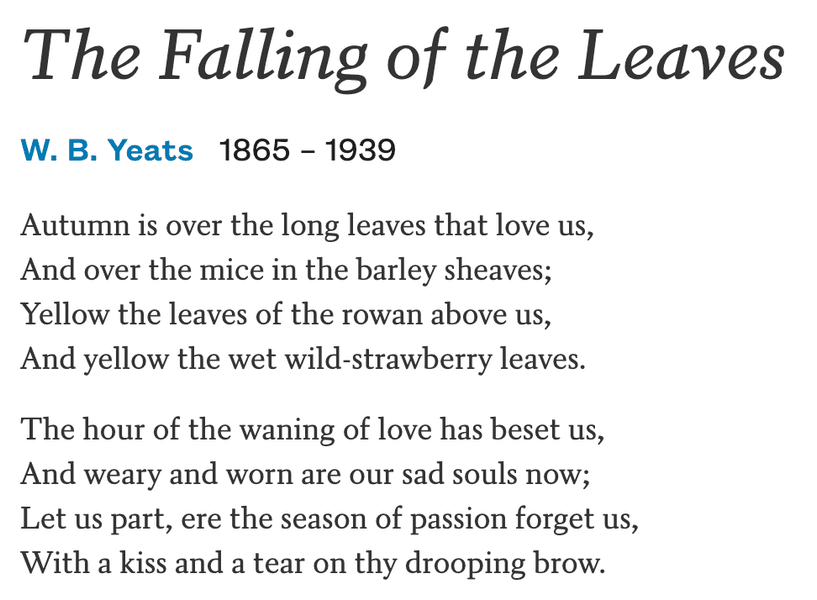 The Falling of the Leaves

W. B. Yeats 1865 – 1939

Autumn is over the long leaves that love us,
And over the mice in the barley sheaves;
Yellow the leaves of the rowan above us,
And yellow the wet wild-strawberry leaves.

The hour of the waning of love has beset us,
And weary and worn are our sad souls now;
Let us part, ere the season of passion forget us,
With a kiss and a tear on thy drooping brow.